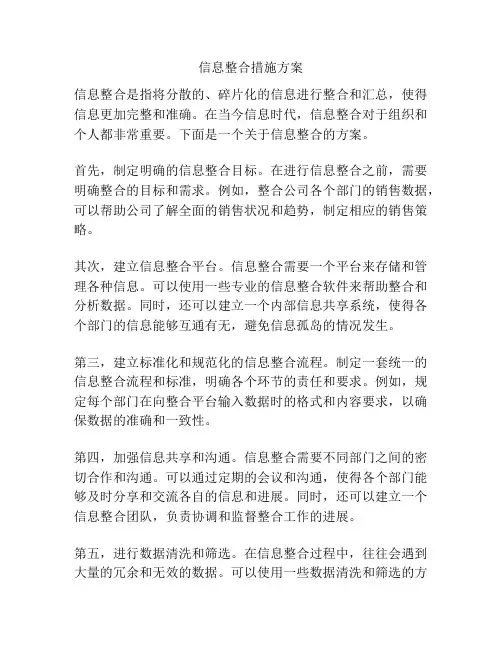 信息整合措施方案

信息整合是指将分散的、碎片化的信息进行整合和汇总，使得信息更加完整和准确。在当今信息时代，信息整合对于组织和个人都非常重要。下面是一个关于信息整合的方案。

首先，制定明确的信息整合目标。在进行信息整合之前，需要明确整合的目标和需求。例如，整合公司各个部门的销售数据，可以帮助公司了解全面的销售状况和趋势，制定相应的销售策略。

其次，建立信息整合平台。信息整合需要一个平台来存储和管理各种信息。可以使用一些专业的信息整合软件来帮助整合和分析数据。同时，还可以建立一个内部信息共享系统，使得各个部门的信息能够互通有无，避免信息孤岛的情况发生。

第三，建立标准化和规范化的信息整合流程。制定一套统一的信息整合流程和标准，明确各个环节的责任和要求。例如，规定每个部门在向整合平台输入数据时的格式和内容要求，以确保数据的准确和一致性。

第四，加强信息共享和沟通。信息整合需要不同部门之间的密切合作和沟通。可以通过定期的会议和沟通，使得各个部门能够及时分享和交流各自的信息和进展。同时，还可以建立一个信息整合团队，负责协调和监督整合工作的进展。

第五，进行数据清洗和筛选。在信息整合过程中，往往会遇到大量的冗余和无效的数据。可以使用一些数据清洗和筛选的方